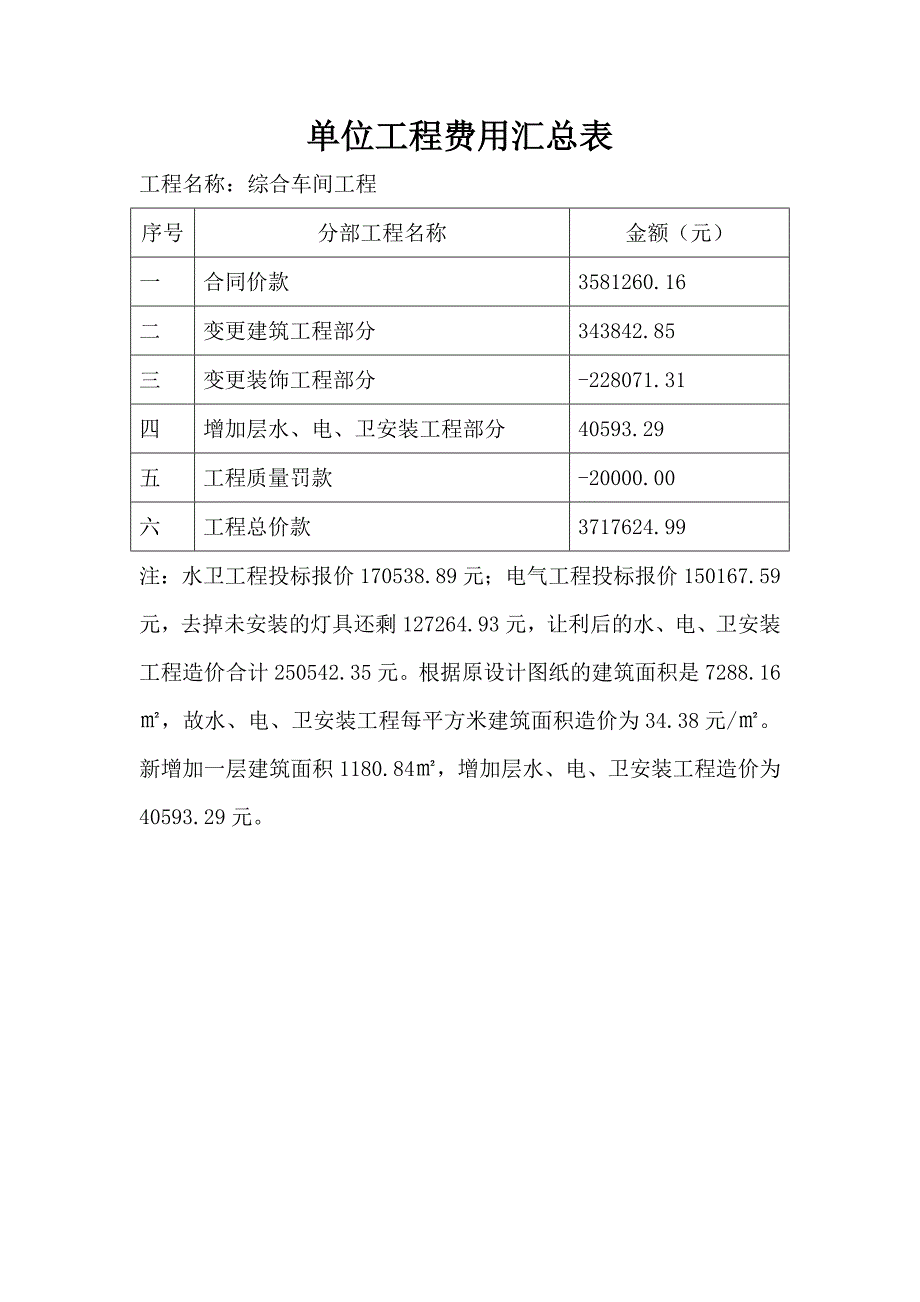 单位工程费用汇总表

工程名称：综合车间工程

| 序号 | 分部工程名称 | 金额（元） |
|---|---|---|
| 一 | 合同价款 | 3581260.16 |
| 二 | 变更建筑工程部分 | 343842.85 |
| 三 | 变更装饰工程部分 | -228071.31 |
| 四 | 增加层水、电、卫安装工程部分 | 40593.29 |
| 五 | 工程质量罚款 | -20000.00 |
| 六 | 工程总价款 | 3717624.99 |

注：水卫工程投标报价 170538.89 元；电气工程投标报价 150167.59 元，去掉未安装的灯具还剩 127264.93 元，让利后的水、电、卫安装工程造价合计 250542.35 元。根据原设计图纸的建筑面积是 7288.16 ㎡，故水、电、卫安装工程每平方米建筑面积造价为 34.38 元/㎡。新增加一层建筑面积 1180.84㎡，增加层水、电、卫安装工程造价为 40593.29 元。